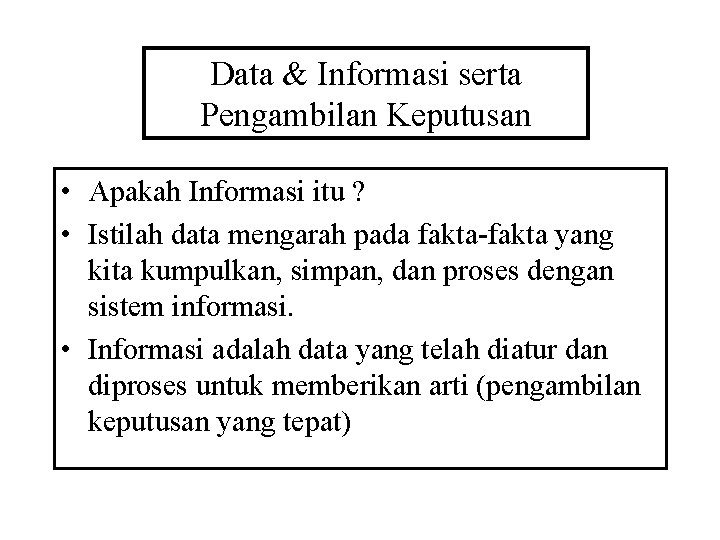 Data & Informasi serta Pengambilan Keputusan

• Apakah Informasi itu ?
• Istilah data mengarah pada fakta-fakta yang kita kumpulkan, simpan, dan proses dengan sistem informasi.
• Informasi adalah data yang telah diatur dan diproses untuk memberikan arti (pengambilan keputusan yang tepat)